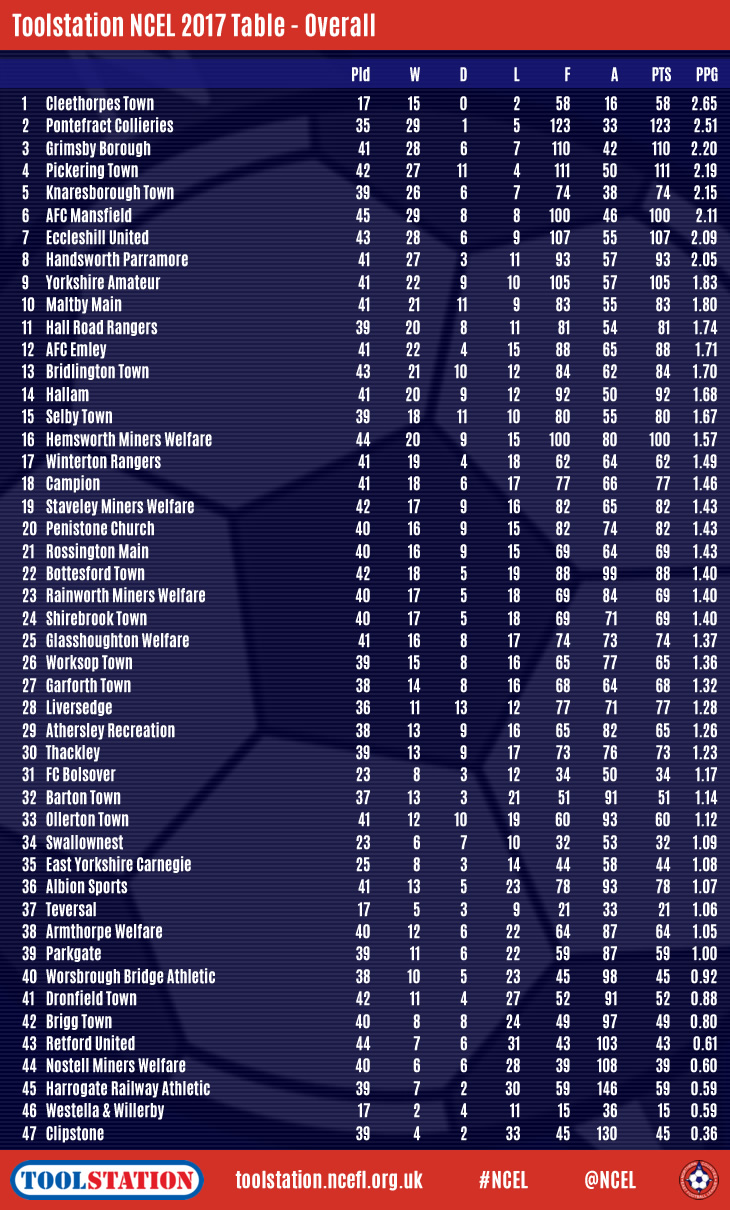 Toolstation NCEL 2017 Table - Overall

| | | Pld | W | D | L | F | A | PTS | PPG |
|---|---|---|---|---|---|---|---|---|---|
| 1 | Cleethorpes Town | 17 | 15 | 0 | 2 | 58 | 16 | 58 | 2.65 |
| 2 | Pontefract Collieries | 35 | 29 | 1 | 5 | 123 | 33 | 123 | 2.51 |
| 3 | Grimsby Borough | 41 | 28 | 6 | 7 | 110 | 42 | 110 | 2.20 |
| 4 | Pickering Town | 42 | 27 | 11 | 4 | 111 | 50 | 111 | 2.19 |
| 5 | Knaresborough Town | 39 | 26 | 6 | 7 | 74 | 38 | 74 | 2.15 |
| 6 | AFC Mansfield | 45 | 29 | 8 | 8 | 100 | 46 | 100 | 2.11 |
| 7 | Eccleshill United | 43 | 28 | 6 | 9 | 107 | 55 | 107 | 2.09 |
| 8 | Handsworth Parramore | 41 | 27 | 3 | 11 | 93 | 57 | 93 | 2.05 |
| 9 | Yorkshire Amateur | 41 | 22 | 9 | 10 | 105 | 57 | 105 | 1.83 |
| 10 | Maltby Main | 41 | 21 | 11 | 9 | 83 | 55 | 83 | 1.80 |
| 11 | Hall Road Rangers | 39 | 20 | 8 | 11 | 81 | 54 | 81 | 1.74 |
| 12 | AFC Emley | 41 | 22 | 4 | 15 | 88 | 65 | 88 | 1.71 |
| 13 | Bridlington Town | 43 | 21 | 10 | 12 | 84 | 62 | 84 | 1.70 |
| 14 | Hallam | 41 | 20 | 9 | 12 | 92 | 50 | 92 | 1.68 |
| 15 | Selby Town | 39 | 18 | 11 | 10 | 80 | 55 | 80 | 1.67 |
| 16 | Hemsworth Miners Welfare | 44 | 20 | 9 | 15 | 100 | 80 | 100 | 1.57 |
| 17 | Winterton Rangers | 41 | 19 | 4 | 18 | 62 | 64 | 62 | 1.49 |
| 18 | Campion | 41 | 18 | 6 | 17 | 77 | 66 | 77 | 1.46 |
| 19 | Staveley Miners Welfare | 42 | 17 | 9 | 16 | 82 | 65 | 82 | 1.43 |
| 20 | Penistone Church | 40 | 16 | 9 | 15 | 82 | 74 | 82 | 1.43 |
| 21 | Rossington Main | 40 | 16 | 9 | 15 | 69 | 64 | 69 | 1.43 |
| 22 | Bottesford Town | 42 | 18 | 5 | 19 | 88 | 99 | 88 | 1.40 |
| 23 | Rainworth Miners Welfare | 40 | 17 | 5 | 18 | 69 | 84 | 69 | 1.40 |
| 24 | Shirebrook Town | 40 | 17 | 5 | 18 | 69 | 71 | 69 | 1.40 |
| 25 | Glasshoughton Welfare | 41 | 16 | 8 | 17 | 74 | 73 | 74 | 1.37 |
| 26 | Worksop Town | 39 | 15 | 8 | 16 | 65 | 77 | 65 | 1.36 |
| 27 | Garforth Town | 38 | 14 | 8 | 16 | 68 | 64 | 68 | 1.32 |
| 28 | Liversedge | 36 | 11 | 13 | 12 | 77 | 71 | 77 | 1.28 |
| 29 | Athersley Recreation | 38 | 13 | 9 | 16 | 65 | 82 | 65 | 1.26 |
| 30 | Thackley | 39 | 13 | 9 | 17 | 73 | 76 | 73 | 1.23 |
| 31 | FC Bolsover | 23 | 8 | 3 | 12 | 34 | 50 | 34 | 1.17 |
| 32 | Barton Town | 37 | 13 | 3 | 21 | 51 | 91 | 51 | 1.14 |
| 33 | Ollerton Town | 41 | 12 | 10 | 19 | 60 | 93 | 60 | 1.12 |
| 34 | Swallownest | 23 | 6 | 7 | 10 | 32 | 53 | 32 | 1.09 |
| 35 | East Yorkshire Carnegie | 25 | 8 | 3 | 14 | 44 | 58 | 44 | 1.08 |
| 36 | Albion Sports | 41 | 13 | 5 | 23 | 78 | 93 | 78 | 1.07 |
| 37 | Teversal | 17 | 5 | 3 | 9 | 21 | 33 | 21 | 1.06 |
| 38 | Armthorpe Welfare | 40 | 12 | 6 | 22 | 64 | 87 | 64 | 1.05 |
| 39 | Parkgate | 39 | 11 | 6 | 22 | 59 | 87 | 59 | 1.00 |
| 40 | Worsbrough Bridge Athletic | 38 | 10 | 5 | 23 | 45 | 98 | 45 | 0.92 |
| 41 | Dronfield Town | 42 | 11 | 4 | 27 | 52 | 91 | 52 | 0.88 |
| 42 | Brigg Town | 40 | 8 | 8 | 24 | 49 | 97 | 49 | 0.80 |
| 43 | Retford United | 44 | 7 | 6 | 31 | 43 | 103 | 43 | 0.61 |
| 44 | Nostell Miners Welfare | 40 | 6 | 6 | 28 | 39 | 108 | 39 | 0.60 |
| 45 | Harrogate Railway Athletic | 39 | 7 | 2 | 30 | 59 | 146 | 59 | 0.59 |
| 46 | Westella & Willerby | 17 | 2 | 4 | 11 | 15 | 36 | 15 | 0.59 |
| 47 | Clipstone | 39 | 4 | 2 | 33 | 45 | 130 | 45 | 0.36 |

TOOLSTATION toolstation.ncefl.org.uk #NCEL @NCEL